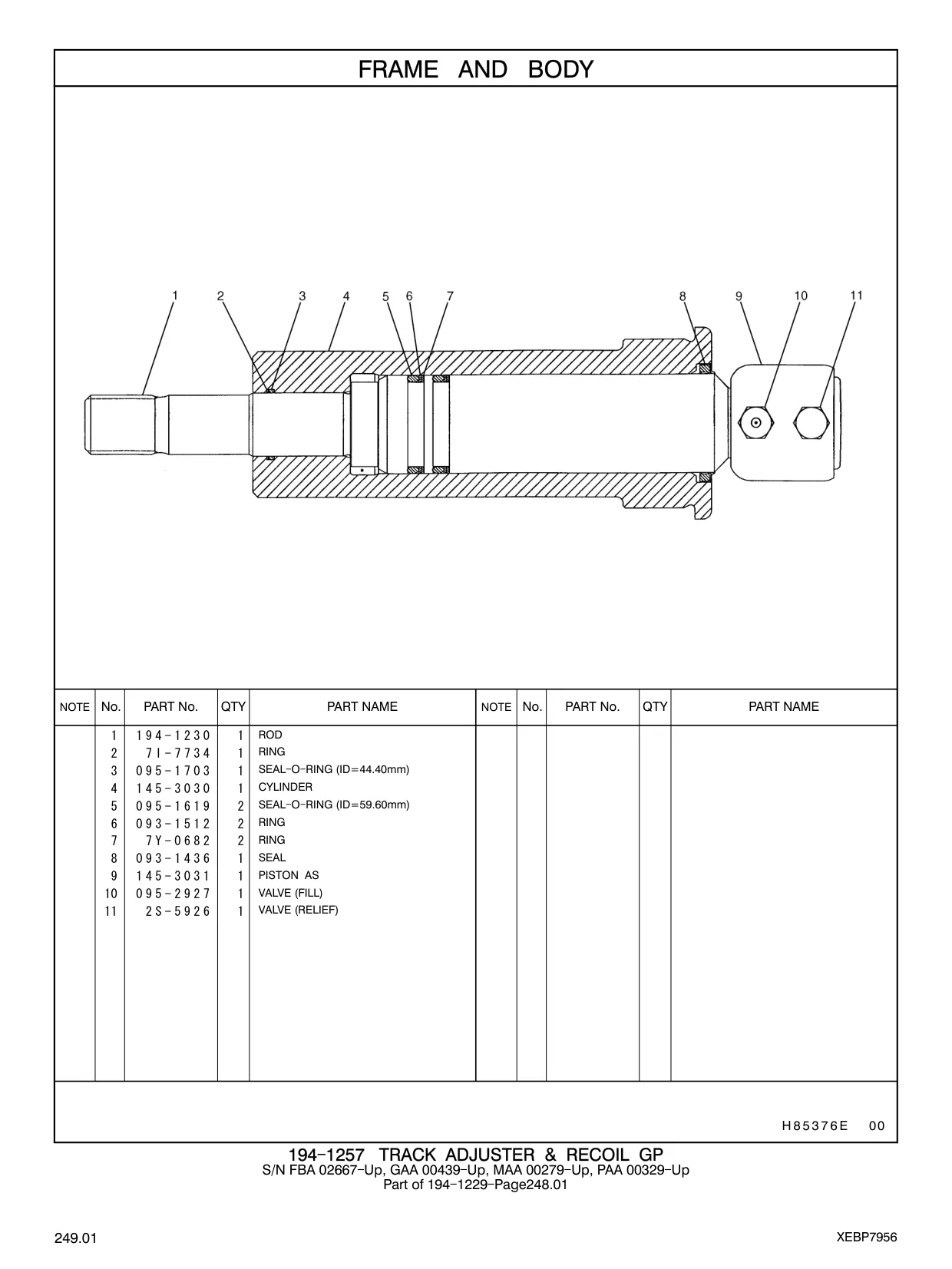 FRAME AND BODY

1 2 3 4 5 6 7 8 9 10 11

| NOTE | No. | PART No. | QTY | PART NAME | NOTE | No. | PART No. | QTY | PART NAME |
|---|---|---|---|---|---|---|---|---|---|
| | 1 | 194-1230 | 1 | ROD | | | | | |
| | 2 | 7I-7734 | 1 | RING | | | | | |
| | 3 | 095-1703 | 1 | SEAL-O-RING (ID=44.40mm) | | | | | |
| | 4 | 145-3030 | 1 | CYLINDER | | | | | |
| | 5 | 095-1619 | 2 | SEAL-O-RING (ID=59.60mm) | | | | | |
| | 6 | 093-1512 | 2 | RING | | | | | |
| | 7 | 7Y-0682 | 2 | RING | | | | | |
| | 8 | 093-1436 | 1 | SEAL | | | | | |
| | 9 | 145-3031 | 1 | PISTON AS | | | | | |
| | 10 | 095-2927 | 1 | VALVE (FILL) | | | | | |
| | 11 | 2S-5926 | 1 | VALVE (RELIEF) | | | | | |

H85376E 00

194-1257 TRACK ADJUSTER & RECOIL GP
S/N FBA 02667-Up, GAA 00439-Up, MAA 00279-Up, PAA 00329-Up
Part of 194-1229-Page248.01

249.01

XEBP7956